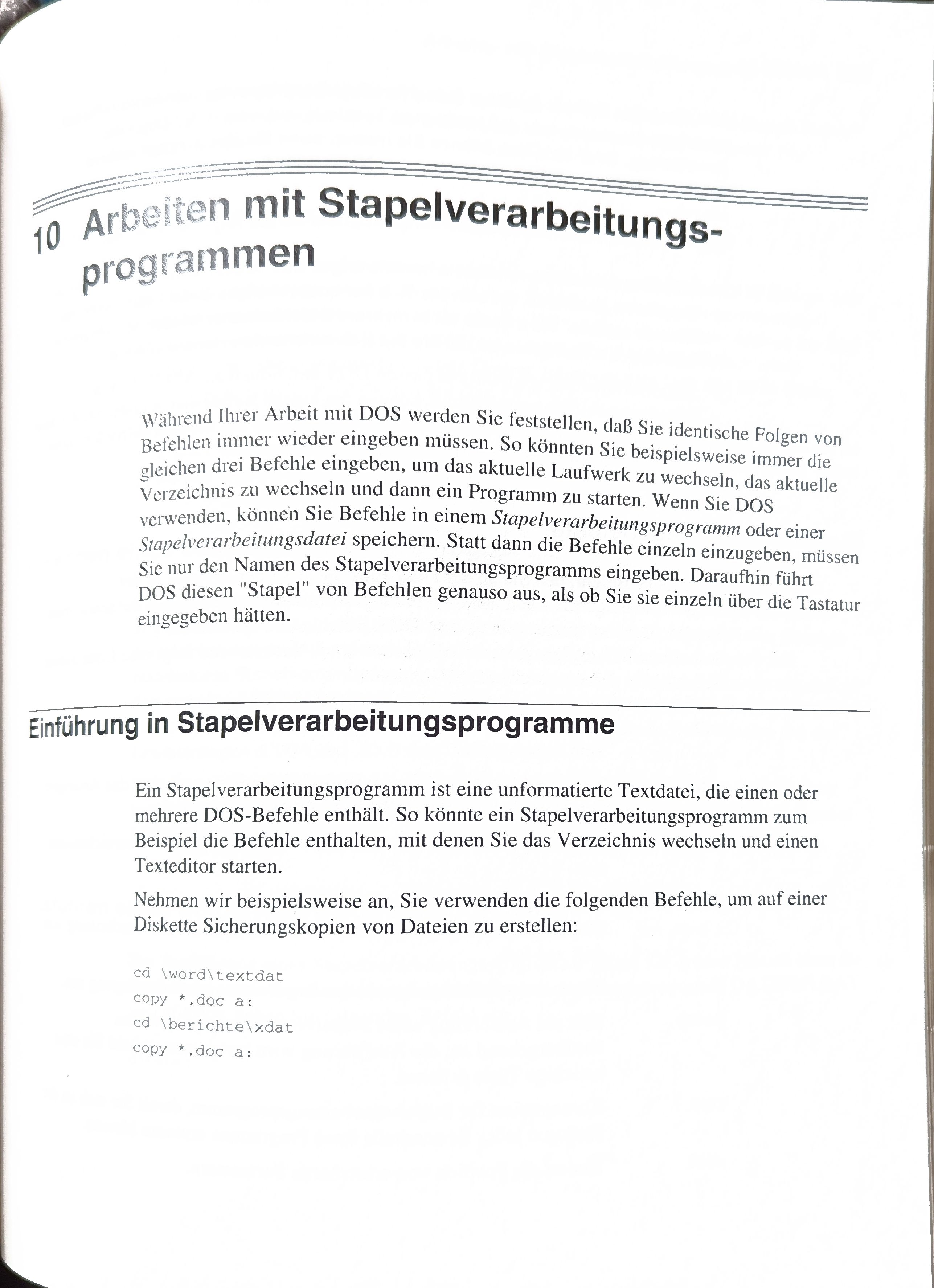 10 Arbeiten mit Stapelverarbeitungsprogrammen

Während Ihrer Arbeit mit DOS werden Sie feststellen, daß Sie identische Folgen von Befehlen immer wieder eingeben müssen. So könnten Sie beispielsweise immer die gleichen drei Befehle eingeben, um das aktuelle Laufwerk zu wechseln, das aktuelle Verzeichnis zu wechseln und dann ein Programm zu starten. Wenn Sie DOS verwenden, können Sie Befehle in einem Stapelverarbeitungsprogramm oder einer Stapelverarbeitungsdatei speichern. Statt dann die Befehle einzeln einzugeben, müssen Sie nur den Namen des Stapelverarbeitungsprogramms eingeben. Daraufhin führt DOS diesen "Stapel" von Befehlen genauso aus, als ob Sie sie einzeln über die Tastatur eingegeben hätten.

Einführung in Stapelverarbeitungsprogramme

Ein Stapelverarbeitungsprogramm ist eine unformatierte Textdatei, die einen oder mehrere DOS-Befehle enthält. So könnte ein Stapelverarbeitungsprogramm zum Beispiel die Befehle enthalten, mit denen Sie das Verzeichnis wechseln und einen Texteditor starten.

Nehmen wir beispielsweise an, Sie verwenden die folgenden Befehle, um auf einer Diskette Sicherungskopien von Dateien zu erstellen:

cd \word\textdat
copy *.doc a:
cd \berichte\xdat
copy *.doc a: